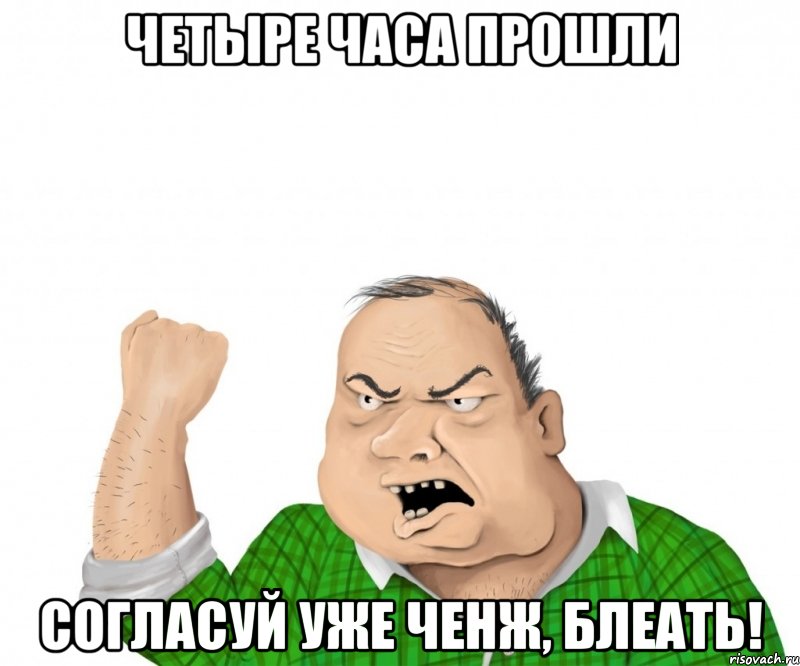 ЧЕТЫРЕ ЧАСА ПРОШЛИ

СОГЛАСУЙ УЖЕ ЧЕНЖ, БЛЕАТЬ!

risovach.ru